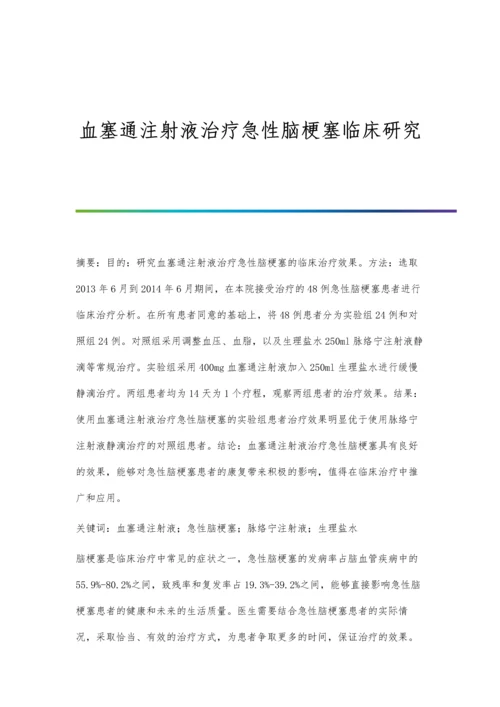 血塞通注射液治疗急性脑梗塞临床研究

摘要：目的：研究血塞通注射液治疗急性脑梗塞的临床治疗效果。方法：选取2013年6月到2014年6月期间，在本院接受治疗的48例急性脑梗塞患者进行临床治疗分析。在所有患者同意的基础上，将48例患者分为实验组24例和对照组24例。对照组采用调整血压、血脂，以及生理盐水250ml脉络宁注射液静滴等常规治疗。实验组采用400mg血塞通注射液加入250ml生理盐水进行缓慢静滴治疗。两组患者均为14天为1个疗程，观察两组患者的治疗效果。结果：使用血塞通注射液治疗急性脑梗塞的实验组患者治疗效果明显优于使用脉络宁注射液静滴治疗的对照组患者。结论：血塞通注射液治疗急性脑梗塞具有良好的效果，能够对急性脑梗塞患者的康复带来积极的影响，值得在临床治疗中推广和应用。

关键词：血塞通注射液；急性脑梗塞；脉络宁注射液；生理盐水

脑梗塞是临床治疗中常见的症状之一，急性脑梗塞的发病率占脑血管疾病中的55.9%-80.2%之间，致残率和复发率占19.3%-39.2%之间，能够直接影响急性脑梗塞患者的健康和未来的生活质量。医生需要结合急性脑梗塞患者的实际情况，采取恰当、有效的治疗方式，为患者争取更多的时间，保证治疗的效果。